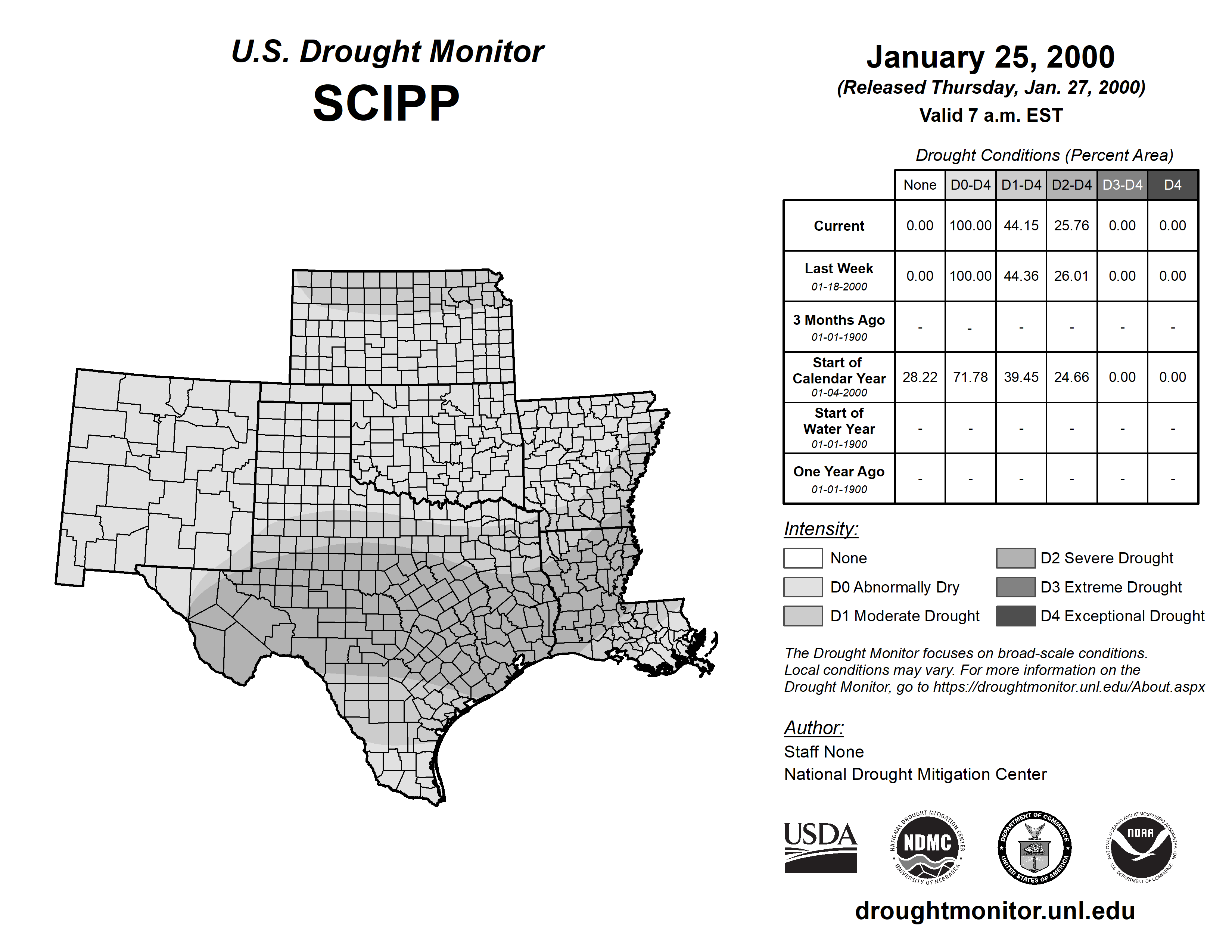 U.S. Drought Monitor
SCIPP

January 25, 2000
(Released Thursday, Jan. 27, 2000)
Valid 7 a.m. EST

Drought Conditions (Percent Area)

| | None | D0-D4 | D1-D4 | D2-D4 | D3-D4 | D4 |
|---|---|---|---|---|---|---|
| Current | 0.00 | 100.00 | 44.15 | 25.76 | 0.00 | 0.00 |
| Last Week 01-18-2000 | 0.00 | 100.00 | 44.36 | 26.01 | 0.00 | 0.00 |
| 3 Months Ago 01-01-1900 | - | - | - | - | - | - |
| Start of Calendar Year 01-04-2000 | 28.22 | 71.78 | 39.45 | 24.66 | 0.00 | 0.00 |
| Start of Water Year 01-01-1900 | - | - | - | - | - | - |
| One Year Ago 01-01-1900 | - | - | - | - | - | - |

Intensity:
None
D0 Abnormally Dry
D1 Moderate Drought
D2 Severe Drought
D3 Extreme Drought
D4 Exceptional Drought

The Drought Monitor focuses on broad-scale conditions. Local conditions may vary. For more information on the Drought Monitor, go to https://droughtmonitor.unl.edu/About.aspx

Author:
Staff None
National Drought Mitigation Center

USDA
NATIONAL DROUGHT MITIGATION CENTER NDMC UNIVERSITY OF NEBRASKA
DEPARTMENT OF COMMERCE UNITED STATES OF AMERICA
NATIONAL OCEANIC AND ATMOSPHERIC ADMINISTRATION NOAA U.S. DEPARTMENT OF COMMERCE

droughtmonitor.unl.edu